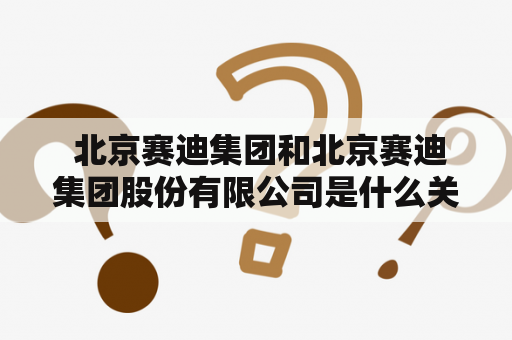 北京赛迪集团和北京赛迪集团股份有限公司是什么关